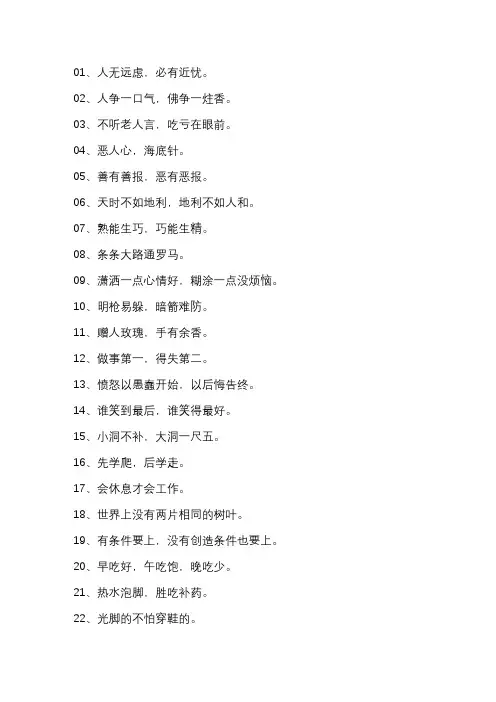 01、人无远虑，必有近忧。

02、人争一口气，佛争一炷香。

03、不听老人言，吃亏在眼前。

04、恶人心，海底针。

05、善有善报，恶有恶报。

06、天时不如地利，地利不如人和。

07、熟能生巧，巧能生精。

08、条条大路通罗马。

09、潇洒一点心情好，糊涂一点没烦恼。

10、明枪易躲，暗箭难防。

11、赠人玫瑰，手有余香。

12、做事第一，得失第二。

13、愤怒以愚蠢开始，以后悔告终。

14、谁笑到最后，谁笑得最好。

15、小洞不补，大洞一尺五。

16、先学爬，后学走。

17、会休息才会工作。

18、世界上没有两片相同的树叶。

19、有条件要上，没有创造条件也要上。

20、早吃好，午吃饱，晚吃少。

21、热水泡脚，胜吃补药。

22、光脚的不怕穿鞋的。